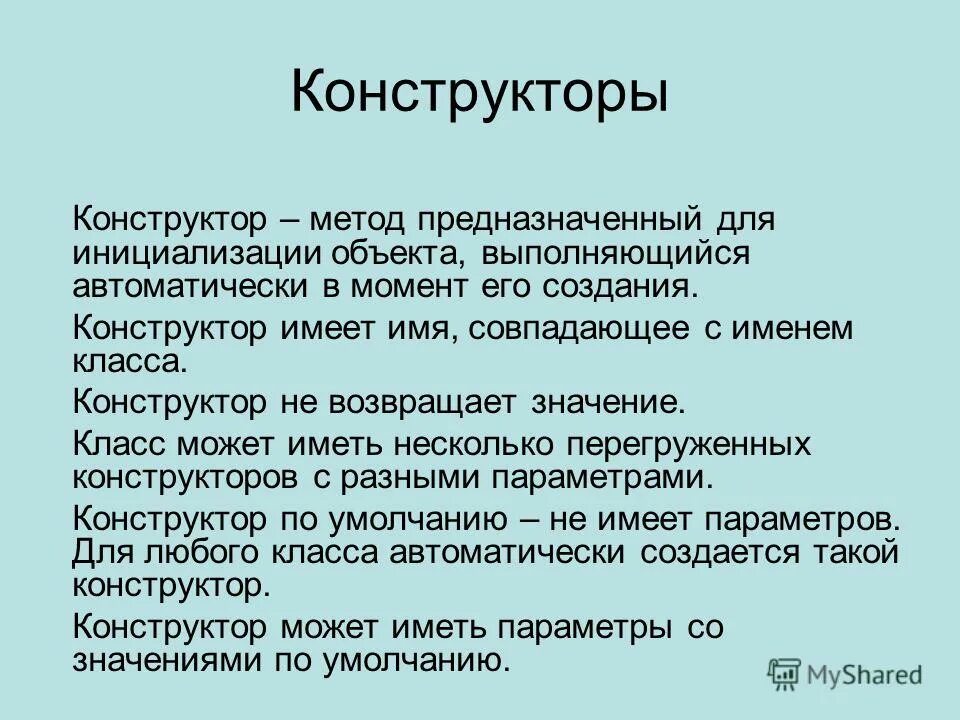 Конструкторы

Конструктор – метод предназначенный для инициализации объекта, выполняющийся автоматически в момент его создания.

Конструктор имеет имя, совпадающее с именем класса.

Конструктор не возвращает значение.

Класс может иметь несколько перегруженных конструкторов с разными параметрами.

Конструктор по умолчанию – не имеет параметров. Для любого класса автоматически создается такой конструктор.

Конструктор может иметь параметры со значениями по умолчанию.

MyShared